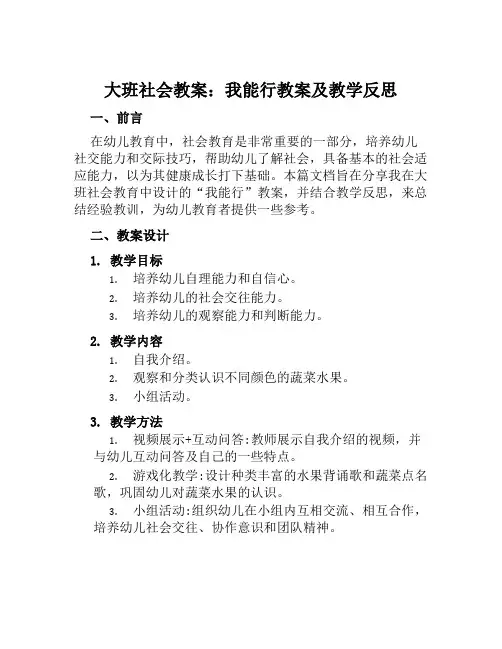 大班社会教案：我能行教案及教学反思

一、前言

在幼儿教育中，社会教育是非常重要的一部分，培养幼儿社交能力和交际技巧，帮助幼儿了解社会，具备基本的社会适应能力，以为其健康成长打下基础。本篇文档旨在分享我在大班社会教育中设计的“我能行”教案，并结合教学反思，来总结经验教训，为幼儿教育者提供一些参考。

二、教案设计

1. 教学目标

1. 培养幼儿自理能力和自信心。
2. 培养幼儿的社会交往能力。
3. 培养幼儿的观察能力和判断能力。

2. 教学内容

1. 自我介绍。
2. 观察和分类认识不同颜色的蔬菜水果。
3. 小组活动。

3. 教学方法

1. 视频展示+互动问答:教师展示自我介绍的视频，并与幼儿互动问答及自己的一些特点。

2. 游戏化教学:设计种类丰富的水果背诵歌和蔬菜点名歌，巩固幼儿对蔬菜水果的认识。

3. 小组活动:组织幼儿在小组内互相交流、相互合作，培养幼儿社会交往、协作意识和团队精神。